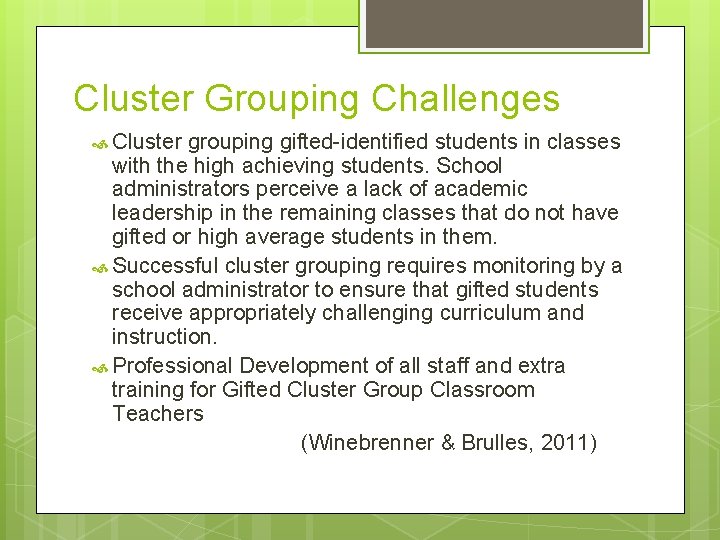 Cluster Grouping Challenges

Cluster grouping gifted-identified students in classes with the high achieving students. School administrators perceive a lack of academic leadership in the remaining classes that do not have gifted or high average students in them.

Successful cluster grouping requires monitoring by a school administrator to ensure that gifted students receive appropriately challenging curriculum and instruction.

Professional Development of all staff and extra training for Gifted Cluster Group Classroom Teachers

(Winebrenner & Brulles, 2011)